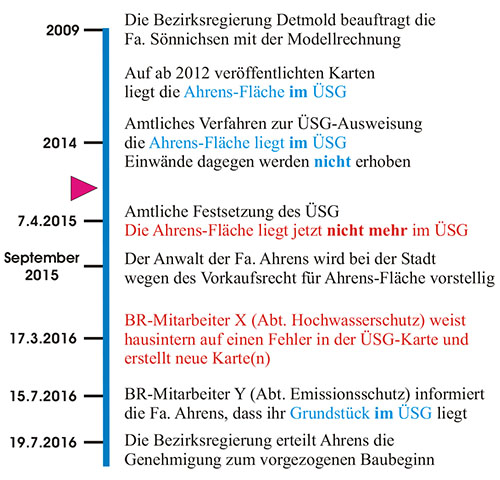 2009
Die Bezirksregierung Detmold beauftragt die Fa. Sönnichsen mit der Modellrechnung

Auf ab 2012 veröffentlichten Karten liegt die Ahrens-Fläche im ÜSG

2014
Amtliches Verfahren zur ÜSG-Ausweisung
die Ahrens-Fläche liegt im ÜSG
Einwände dagegen werden nicht erhoben

7.4.2015
Amtliche Festsetzung des ÜSG
Die Ahrens-Fläche liegt jetzt nicht mehr im ÜSG

September 2015
Der Anwalt der Fa. Ahrens wird bei der Stadt wegen des Vorkaufsrecht für Ahrens-Fläche vorstellig

17.3.2016
BR-Mitarbeiter X (Abt. Hochwasserschutz) weist hausintern auf einen Fehler in der ÜSG-Karte und erstellt neue Karte(n)

15.7.2016
BR-Mitarbeiter Y (Abt. Emissionsschutz) informiert die Fa. Ahrens, dass ihr Grundstück im ÜSG liegt

19.7.2016
Die Bezirksregierung erteilt Ahrens die Genehmigung zum vorgezogenen Baubeginn